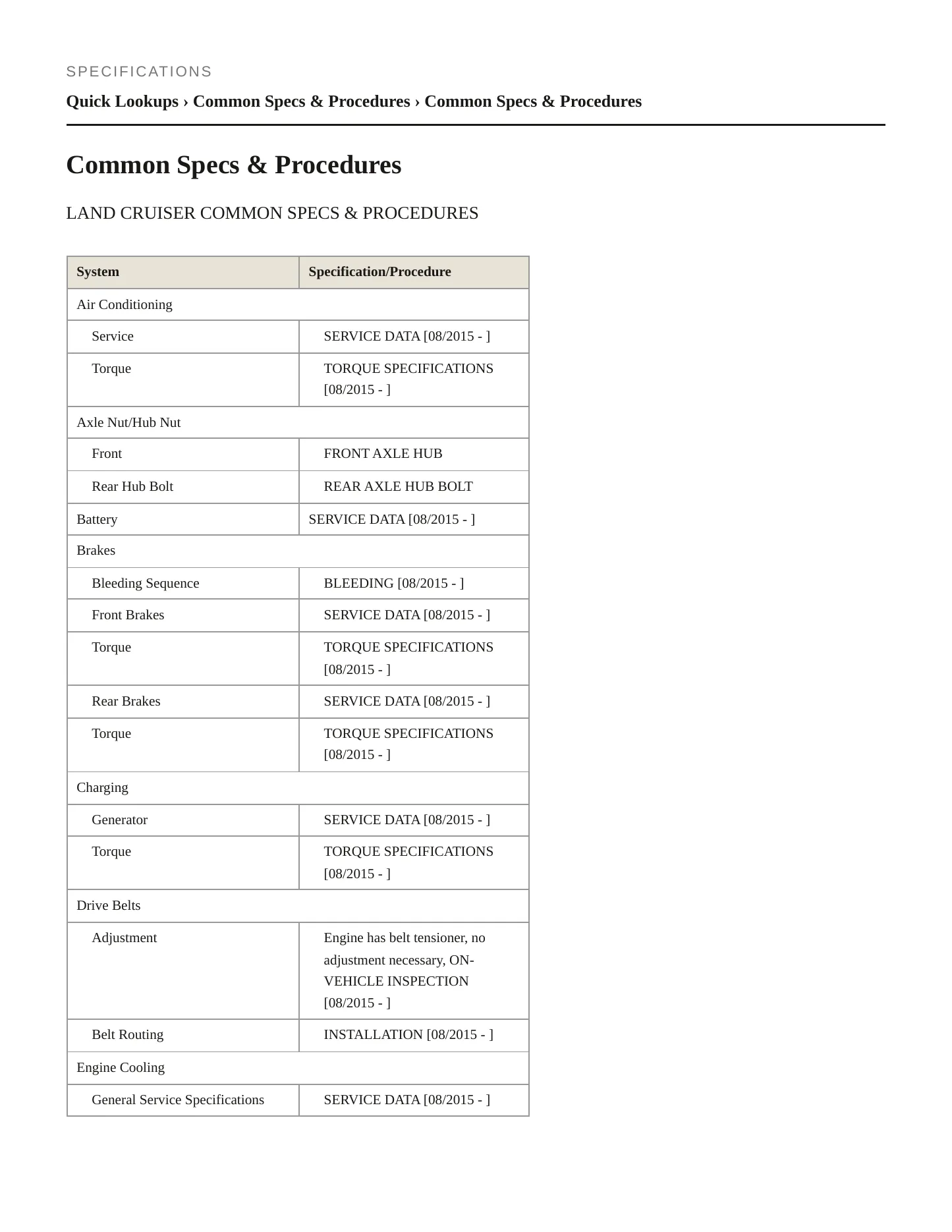 SPECIFICATIONS

Quick Lookups › Common Specs & Procedures › Common Specs & Procedures

Common Specs & Procedures

LAND CRUISER COMMON SPECS & PROCEDURES

| System | Specification/Procedure |
|---|---|
| Air Conditioning | |
| Service | SERVICE DATA [08/2015 - ] |
| Torque | TORQUE SPECIFICATIONS [08/2015 - ] |
| Axle Nut/Hub Nut | |
| Front | FRONT AXLE HUB |
| Rear Hub Bolt | REAR AXLE HUB BOLT |
| Battery | SERVICE DATA [08/2015 - ] |
| Brakes | |
| Bleeding Sequence | BLEEDING [08/2015 - ] |
| Front Brakes | SERVICE DATA [08/2015 - ] |
| Torque | TORQUE SPECIFICATIONS [08/2015 - ] |
| Rear Brakes | SERVICE DATA [08/2015 - ] |
| Torque | TORQUE SPECIFICATIONS [08/2015 - ] |
| Charging | |
| Generator | SERVICE DATA [08/2015 - ] |
| Torque | TORQUE SPECIFICATIONS [08/2015 - ] |
| Drive Belts | |
| Adjustment | Engine has belt tensioner, no adjustment necessary, ON-VEHICLE INSPECTION [08/2015 - ] |
| Belt Routing | INSTALLATION [08/2015 - ] |
| Engine Cooling | |
| General Service Specifications | SERVICE DATA [08/2015 - ] |